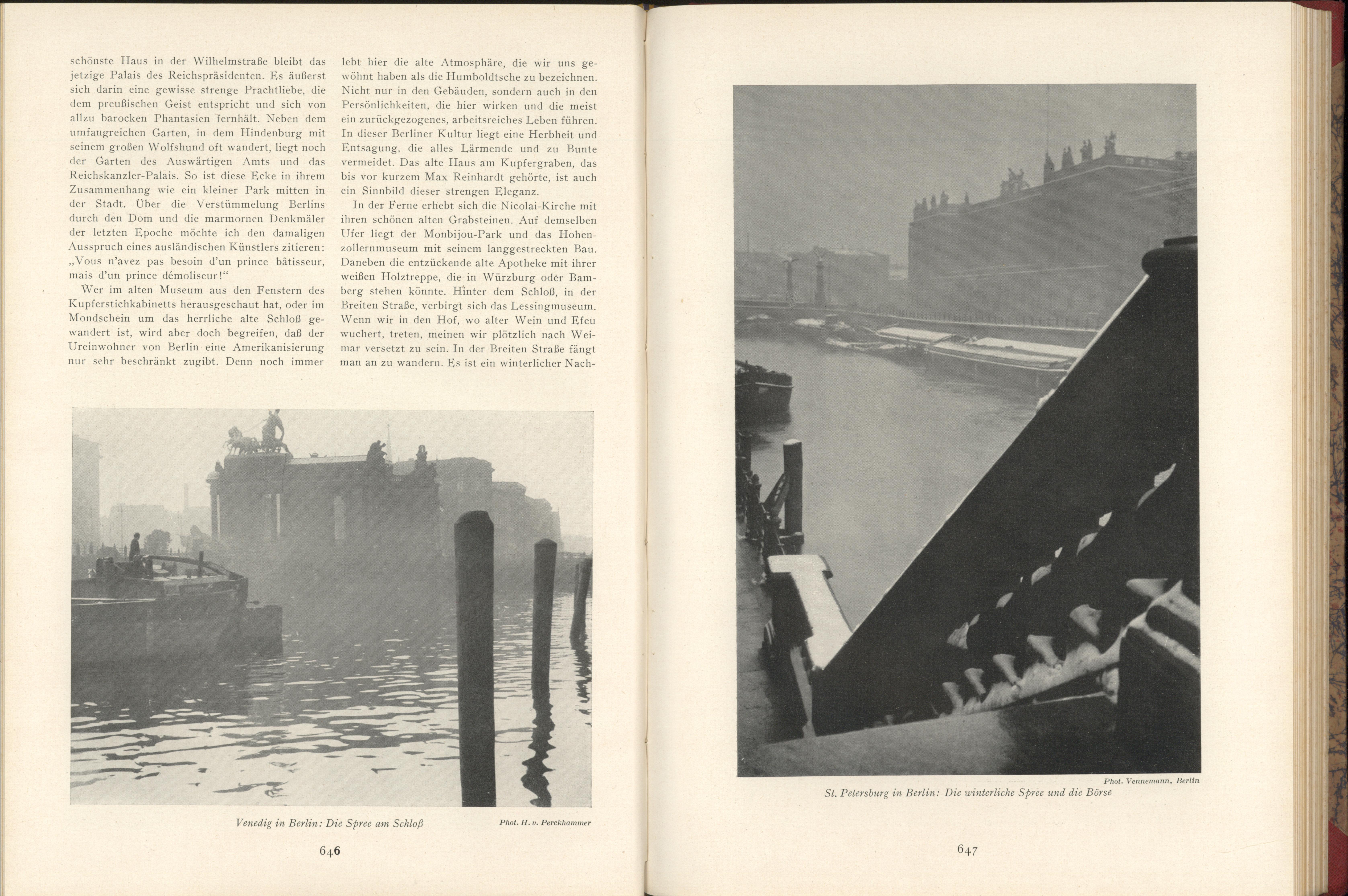 schönste Haus in der Wilhelmstraße bleibt das jetzige Palais des Reichspräsidenten. Es äußerst sich darin eine gewisse strenge Prachtliebe, die dem preußischen Geist entspricht und sich von allzu barocken Phantasien fernhält. Neben dem umfangreichen Garten, in dem Hindenburg mit seinem großen Wolfshund oft wandert, liegt noch der Garten des Auswärtigen Amts und das Reichskanzler-Palais. So ist diese Ecke in ihrem Zusammenhang wie ein kleiner Park mitten in der Stadt. Über die Verstümmelung Berlins durch den Dom und die marmornen Denkmäler der letzten Epoche möchte ich den damaligen Ausspruch eines ausländischen Künstlers zitieren: „Vous n'avez pas besoin d'un prince bâtisseur, mais d'un prince démoliseur!“

Wer im alten Museum aus den Fenstern des Kupferstichkabinetts herausgeschaut hat, oder im Mondschein um das herrliche alte Schloß gewandert ist, wird aber doch begreifen, daß der Ureinwohner von Berlin eine Amerikanisierung nur sehr beschränkt zugibt. Denn noch immer lebt hier die alte Atmosphäre, die wir uns gewöhnt haben als die Humboldtsche zu bezeichnen. Nicht nur in den Gebäuden, sondern auch in den Persönlichkeiten, die hier wirken und die meist ein zurückgezogenes, arbeitsreiches Leben führen. In dieser Berliner Kultur liegt eine Herbheit und Entsagung, die alles Lärmende und zu Bunte vermeidet. Das alte Haus am Kupfergraben, das bis vor kurzem Max Reinhardt gehörte, ist auch ein Sinnbild dieser strengen Eleganz.

In der Ferne erhebt sich die Nicolai-Kirche mit ihren schönen alten Grabsteinen. Auf demselben Ufer liegt der Monbijou-Park und das Hohenzollernmuseum mit seinem langgestreckten Bau. Daneben die entzückende alte Apotheke mit ihrer weißen Holztreppe, die in Würzburg oder Bamberg stehen könnte. Hinter dem Schloß, in der Breiten Straße, verbirgt sich das Lessingmuseum. Wenn wir in den Hof, wo alter Wein und Efeu wuchert, treten, meinen wir plötzlich nach Weimar versetzt zu sein. In der Breiten Straße fängt man an zu wandern. Es ist ein winterlicher Nach-

Venedig in Berlin: Die Spree am Schloß

Phot. H. v. Perckhammer

646

Phot. Vennemann, Berlin

St. Petersburg in Berlin: Die winterliche Spree und die Börse

647